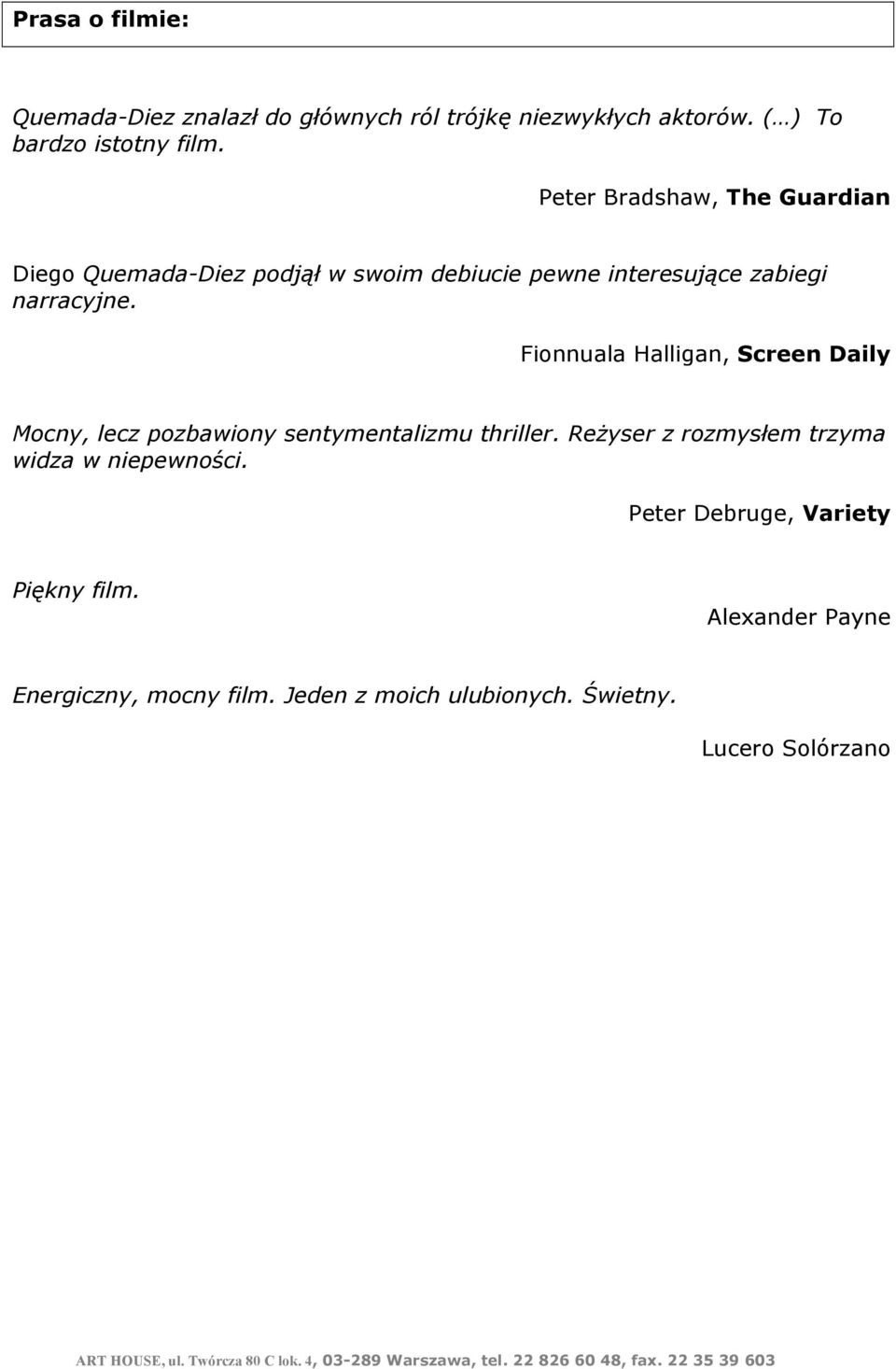 Prasa o filmie:

Quemada-Diez znalazł do głównych ról trójkę niezwykłych aktorów. (…) To bardzo istotny film.

Peter Bradshaw, The Guardian

Diego Quemada-Diez podjął w swoim debiucie pewne interesujące zabiegi narracyjne.

Fionnuala Halligan, Screen Daily

Mocny, lecz pozbawiony sentymentalizmu thriller. Reżyser z rozmysłem trzyma widza w niepewności.

Peter Debruge, Variety

Piękny film.

Alexander Payne

Energiczny, mocny film. Jeden z moich ulubionych. Świetny.

Lucero Solórzano

ART HOUSE, ul. Twórcza 80 C lok. 4, 03-289 Warszawa, tel. 22 826 60 48, fax. 22 35 39 603